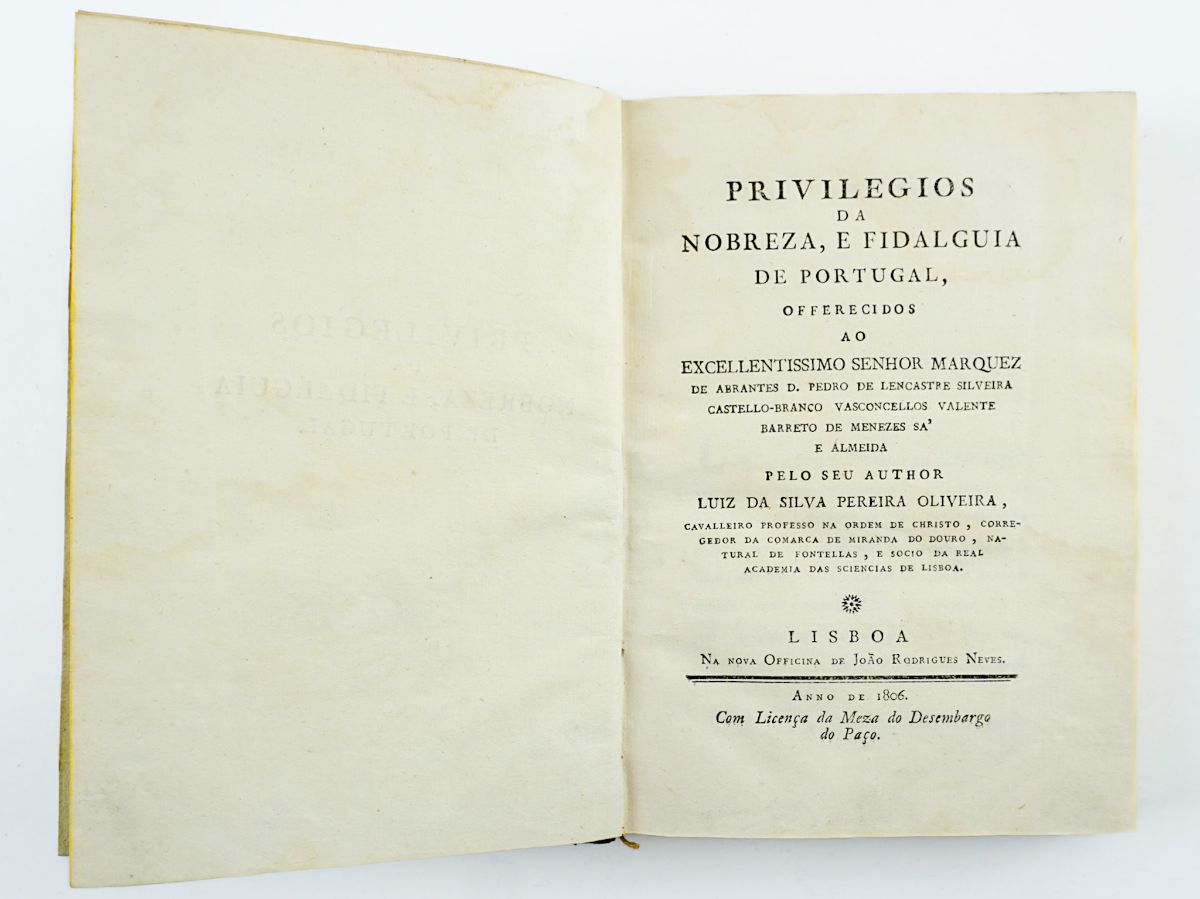 PRIVILEGIOS
DA
NOBREZA, E FIDALGUIA
DE PORTUGAL,
OFFERECIDOS
AO
EXCELLENTISSIMO SENHOR MARQUEZ
DE ABRANTES D. PEDRO DE LENCASTRE SILVEIRA CASTELLO-BRANCO VASCONCELLOS VALENTE BARRETO DE MENEZES SA' E ALMEIDA
PELO SEU AUTHOR
LUIZ DA SILVA PEREIRA OLIVEIRA,
CAVALLEIRO PROFESSO NA ORDEM DE CHRISTO, CORREGEDOR DA COMARCA DE MIRANDA DO DOURO, NATURAL DE FONTELLAS, E SOCIO DA REAL ACADEMIA DAS SCIENCIAS DE LISBOA.

LISBOA
NA NOVA OFFICINA DE JOÃO RODRIGUES NEVES.

ANNO DE 1806.
Com Licença da Meza do Desembargo do Paço.